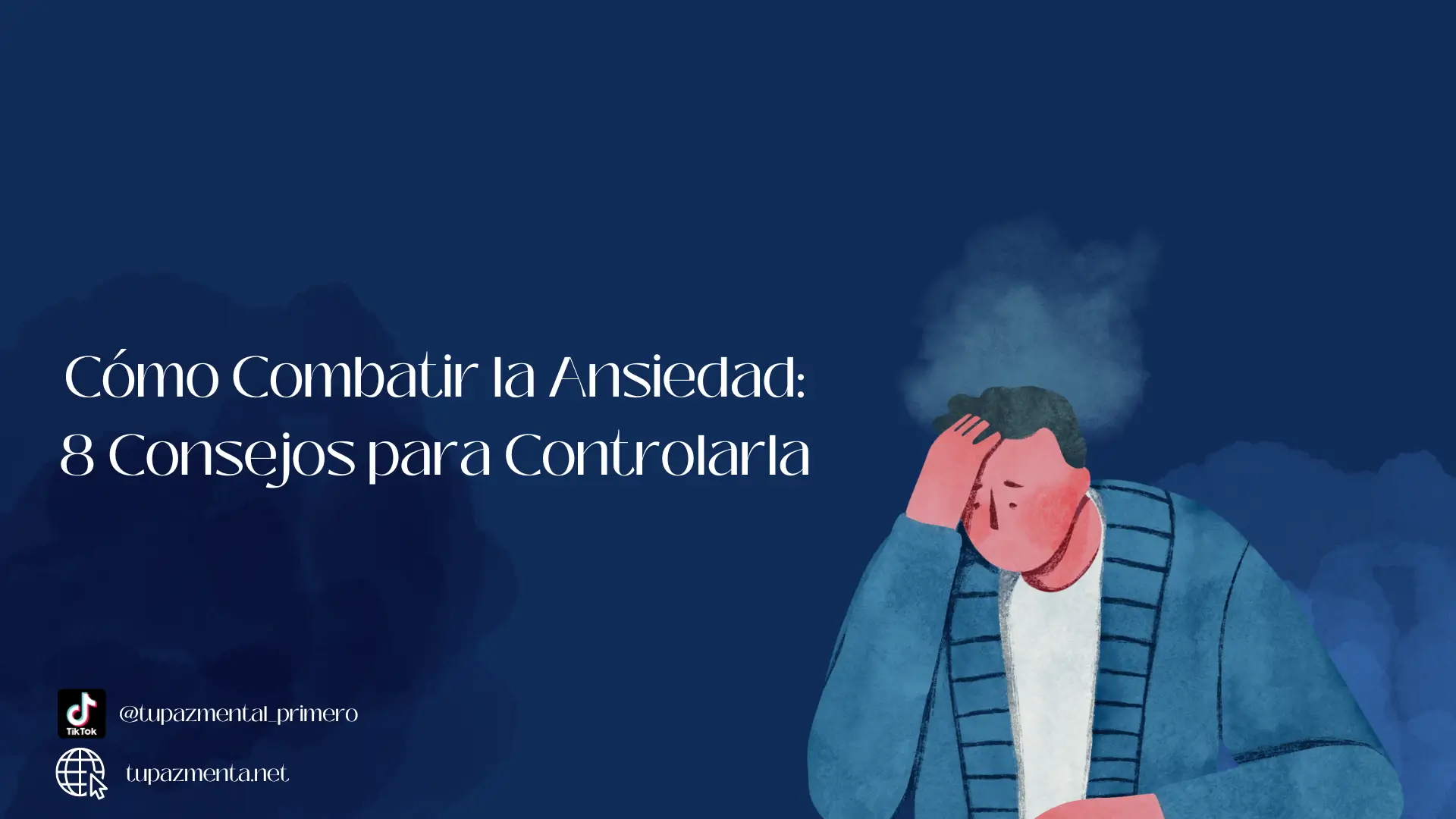 Cómo Combatir la Ansiedad:
8 Consejos para Controlarla

TikTok
@tupazmental_primero

tupazmenta.net